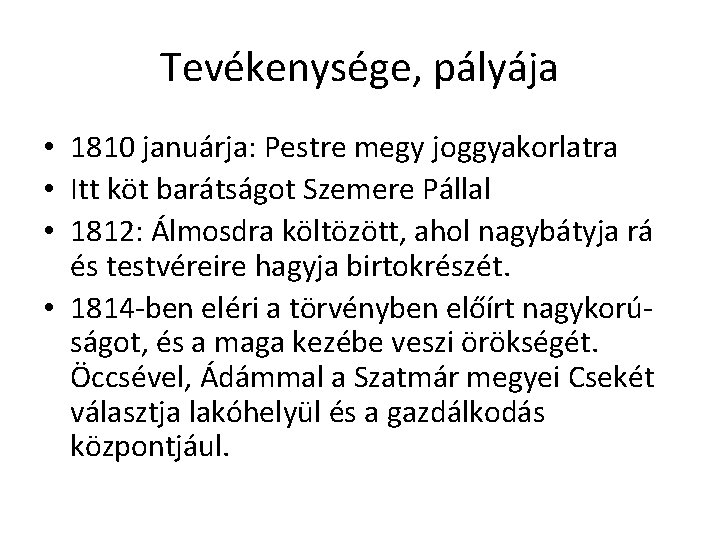 Tevékenysége, pályája

• 1810 januárja: Pestre megy joggyakorlatra
• Itt köt barátságot Szemere Pállal
• 1812: Álmosdra költözött, ahol nagybátyja rá és testvéreire hagyja birtokrészét.
• 1814-ben eléri a törvényben előírt nagykorúságot, és a maga kezébe veszi örökségét. Öccsével, Ádámmal a Szatmár megyei Csekét választja lakóhelyül és a gazdálkodás központjául.